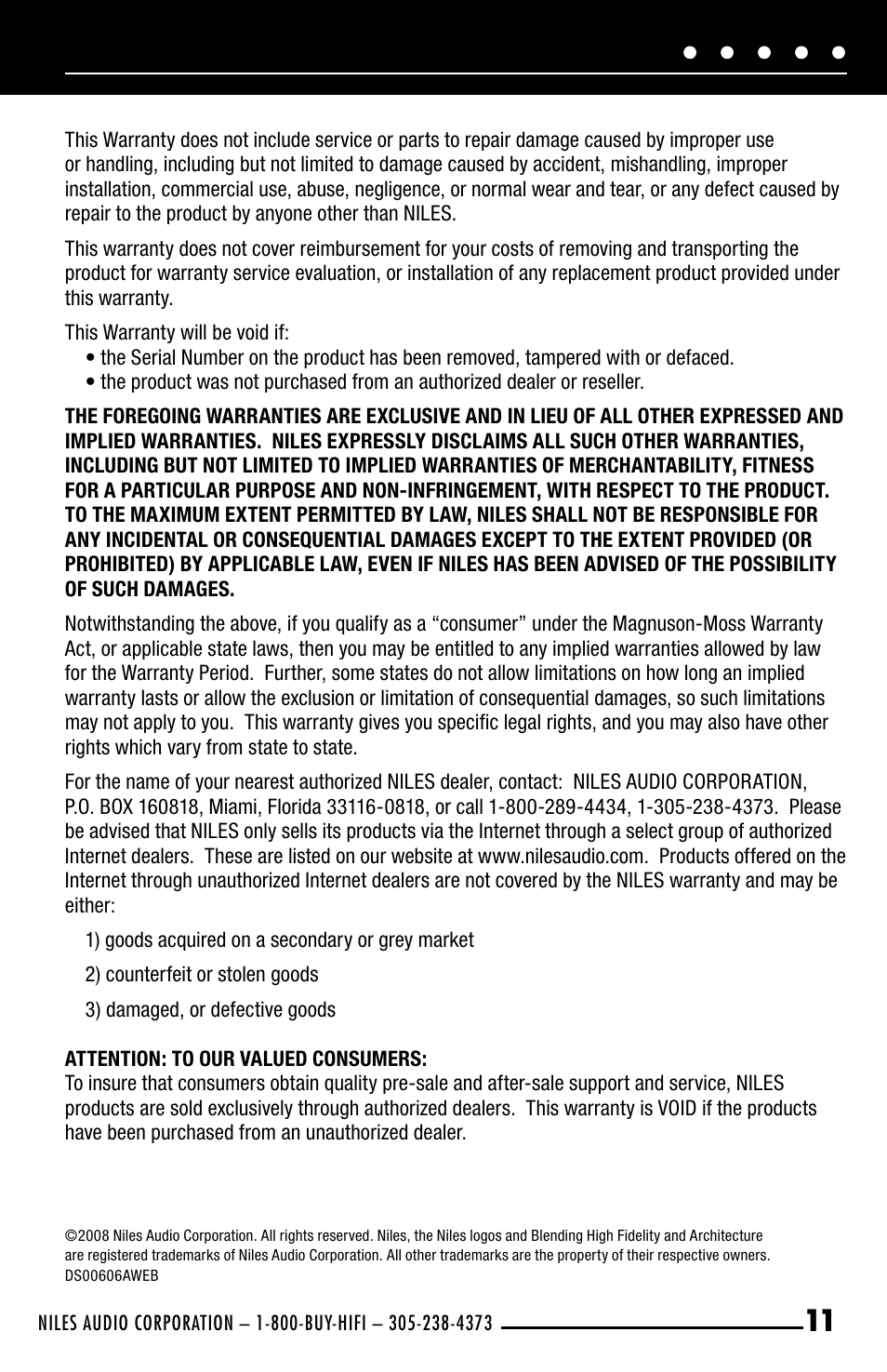 This Warranty does not include service or parts to repair damage caused by improper use or handling, including but not limited to damage caused by accident, mishandling, improper installation, commercial use, abuse, negligence, or normal wear and tear, or any defect caused by repair to the product by anyone other than NILES.

This warranty does not cover reimbursement for your costs of removing and transporting the product for warranty service evaluation, or installation of any replacement product provided under this warranty.

This Warranty will be void if:
• the Serial Number on the product has been removed, tampered with or defaced.
• the product was not purchased from an authorized dealer or reseller.

THE FOREGOING WARRANTIES ARE EXCLUSIVE AND IN LIEU OF ALL OTHER EXPRESSED AND IMPLIED WARRANTIES. NILES EXPRESSLY DISCLAIMS ALL SUCH OTHER WARRANTIES, INCLUDING BUT NOT LIMITED TO IMPLIED WARRANTIES OF MERCHANTABILITY, FITNESS FOR A PARTICULAR PURPOSE AND NON-INFRINGEMENT, WITH RESPECT TO THE PRODUCT. TO THE MAXIMUM EXTENT PERMITTED BY LAW, NILES SHALL NOT BE RESPONSIBLE FOR ANY INCIDENTAL OR CONSEQUENTIAL DAMAGES EXCEPT TO THE EXTENT PROVIDED (OR PROHIBITED) BY APPLICABLE LAW, EVEN IF NILES HAS BEEN ADVISED OF THE POSSIBILITY OF SUCH DAMAGES.

Notwithstanding the above, if you qualify as a “consumer” under the Magnuson-Moss Warranty Act, or applicable state laws, then you may be entitled to any implied warranties allowed by law for the Warranty Period. Further, some states do not allow limitations on how long an implied warranty lasts or allow the exclusion or limitation of consequential damages, so such limitations may not apply to you. This warranty gives you specific legal rights, and you may also have other rights which vary from state to state.

For the name of your nearest authorized NILES dealer, contact: NILES AUDIO CORPORATION, P.O. BOX 160818, Miami, Florida 33116-0818, or call 1-800-289-4434, 1-305-238-4373. Please be advised that NILES only sells its products via the Internet through a select group of authorized Internet dealers. These are listed on our website at www.nilesaudio.com. Products offered on the Internet through unauthorized Internet dealers are not covered by the NILES warranty and may be either:

1) goods acquired on a secondary or grey market

2) counterfeit or stolen goods

3) damaged, or defective goods

ATTENTION: TO OUR VALUED CONSUMERS:
To insure that consumers obtain quality pre-sale and after-sale support and service, NILES products are sold exclusively through authorized dealers. This warranty is VOID if the products have been purchased from an unauthorized dealer.

©2008 Niles Audio Corporation. All rights reserved. Niles, the Niles logos and Blending High Fidelity and Architecture are registered trademarks of Niles Audio Corporation. All other trademarks are the property of their respective owners.
DS00606AWEB

NILES AUDIO CORPORATION – 1-800-BUY-HIFI – 305-238-4373 11